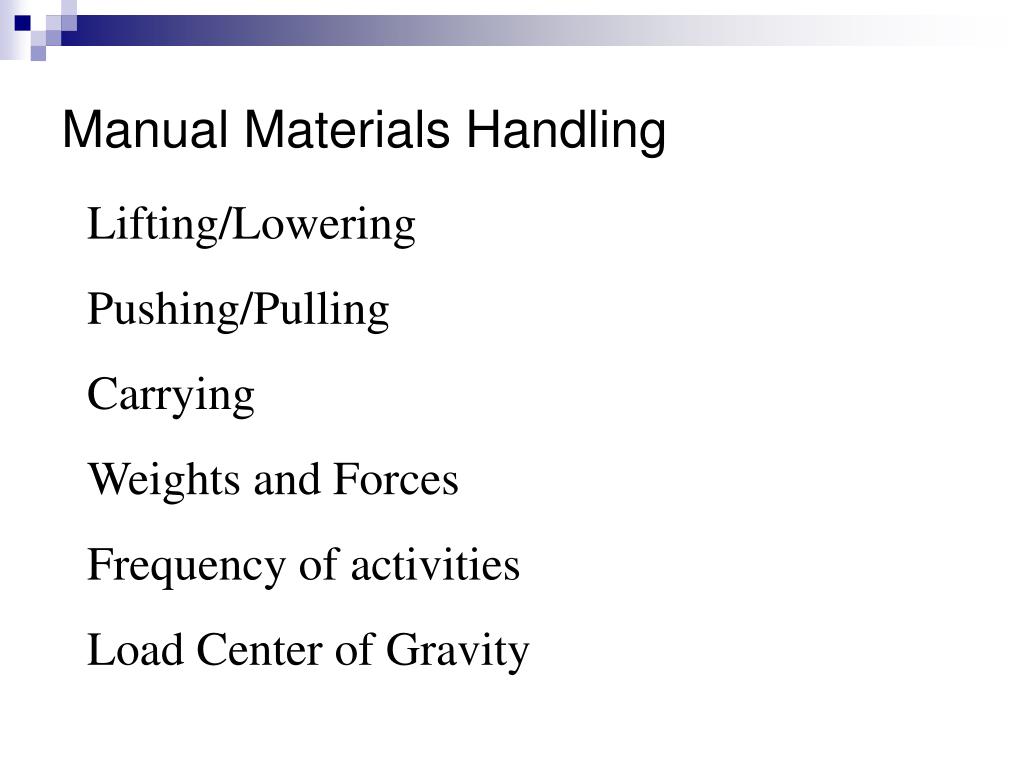 Manual Materials Handling

Lifting/Lowering

Pushing/Pulling

Carrying

Weights and Forces

Frequency of activities

Load Center of Gravity